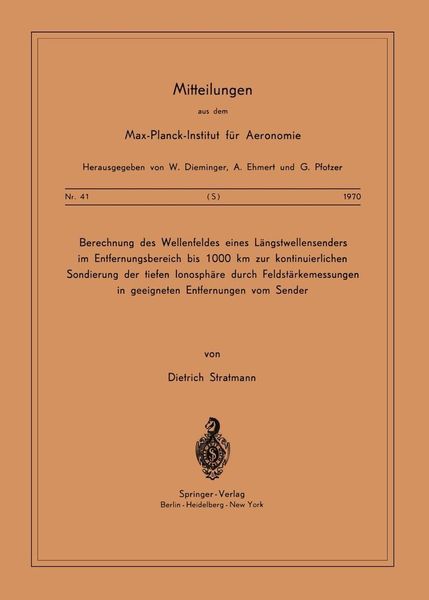 Mitteilungen

aus dem

Max-Planck-Institut für Aeronomie

Herausgegeben von W. Dieminger, A. Ehmert und G. Pfotzer

Nr. 41 (S) 1970

Berechnung des Wellenfeldes eines Längstwellensenders im Entfernungsbereich bis 1000 km zur kontinuierlichen Sondierung der tiefen Ionosphäre durch Feldstärkemessungen in geeigneten Entfernungen vom Sender

von

Dietrich Stratmann

Springer-Verlag
Berlin · Heidelberg · New York